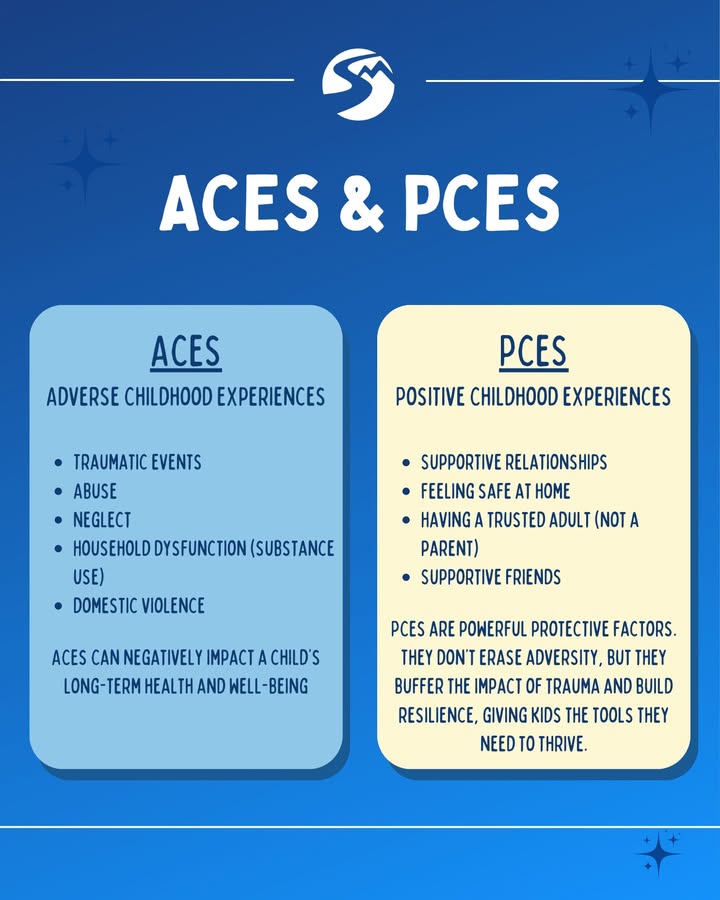 ACES & PCES

ACES

ADVERSE CHILDHOOD EXPERIENCES

- TRAUMATIC EVENTS
- ABUSE
- NEGLECT
- HOUSEHOLD DYSFUNCTION (SUBSTANCE USE)
- DOMESTIC VIOLENCE

ACES CAN NEGATIVELY IMPACT A CHILD'S LONG-TERM HEALTH AND WELL-BEING

PCES

POSITIVE CHILDHOOD EXPERIENCES

- SUPPORTIVE RELATIONSHIPS
- FEELING SAFE AT HOME
- HAVING A TRUSTED ADULT (NOT A PARENT)
- SUPPORTIVE FRIENDS

PCES ARE POWERFUL PROTECTIVE FACTORS. THEY DON'T ERASE ADVERSITY, BUT THEY BUFFER THE IMPACT OF TRAUMA AND BUILD RESILIENCE, GIVING KIDS THE TOOLS THEY NEED TO THRIVE.